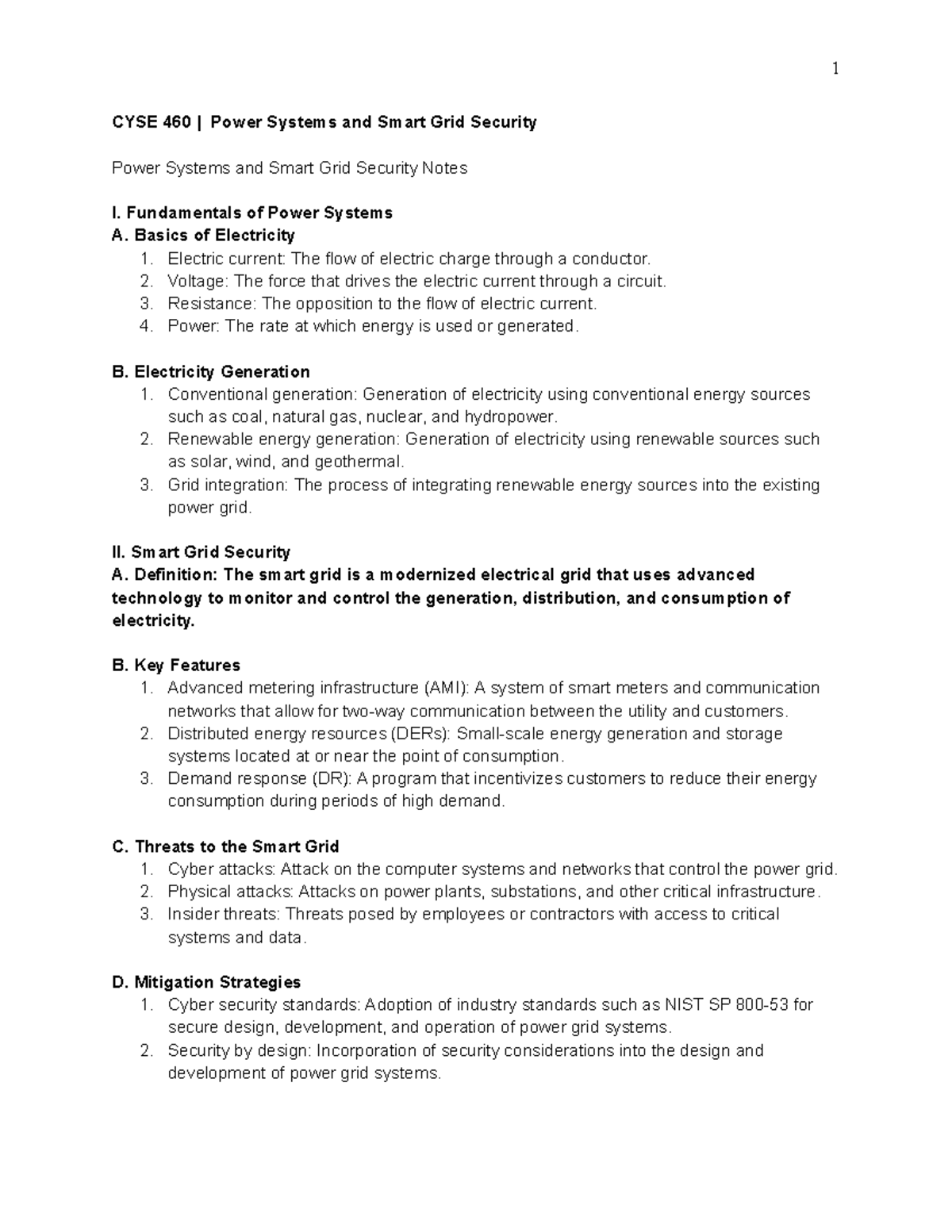 1

CYSE 460 | Power Systems and Smart Grid Security

Power Systems and Smart Grid Security Notes

I. Fundamentals of Power Systems
A. Basics of Electricity
1. Electric current: The flow of electric charge through a conductor.
2. Voltage: The force that drives the electric current through a circuit.
3. Resistance: The opposition to the flow of electric current.
4. Power: The rate at which energy is used or generated.

B. Electricity Generation
1. Conventional generation: Generation of electricity using conventional energy sources such as coal, natural gas, nuclear, and hydropower.
2. Renewable energy generation: Generation of electricity using renewable sources such as solar, wind, and geothermal.
3. Grid integration: The process of integrating renewable energy sources into the existing power grid.

II. Smart Grid Security
A. Definition: The smart grid is a modernized electrical grid that uses advanced technology to monitor and control the generation, distribution, and consumption of electricity.

B. Key Features
1. Advanced metering infrastructure (AMI): A system of smart meters and communication networks that allow for two-way communication between the utility and customers.
2. Distributed energy resources (DERs): Small-scale energy generation and storage systems located at or near the point of consumption.
3. Demand response (DR): A program that incentivizes customers to reduce their energy consumption during periods of high demand.

C. Threats to the Smart Grid
1. Cyber attacks: Attack on the computer systems and networks that control the power grid.
2. Physical attacks: Attacks on power plants, substations, and other critical infrastructure.
3. Insider threats: Threats posed by employees or contractors with access to critical systems and data.

D. Mitigation Strategies
1. Cyber security standards: Adoption of industry standards such as NIST SP 800-53 for secure design, development, and operation of power grid systems.
2. Security by design: Incorporation of security considerations into the design and development of power grid systems.